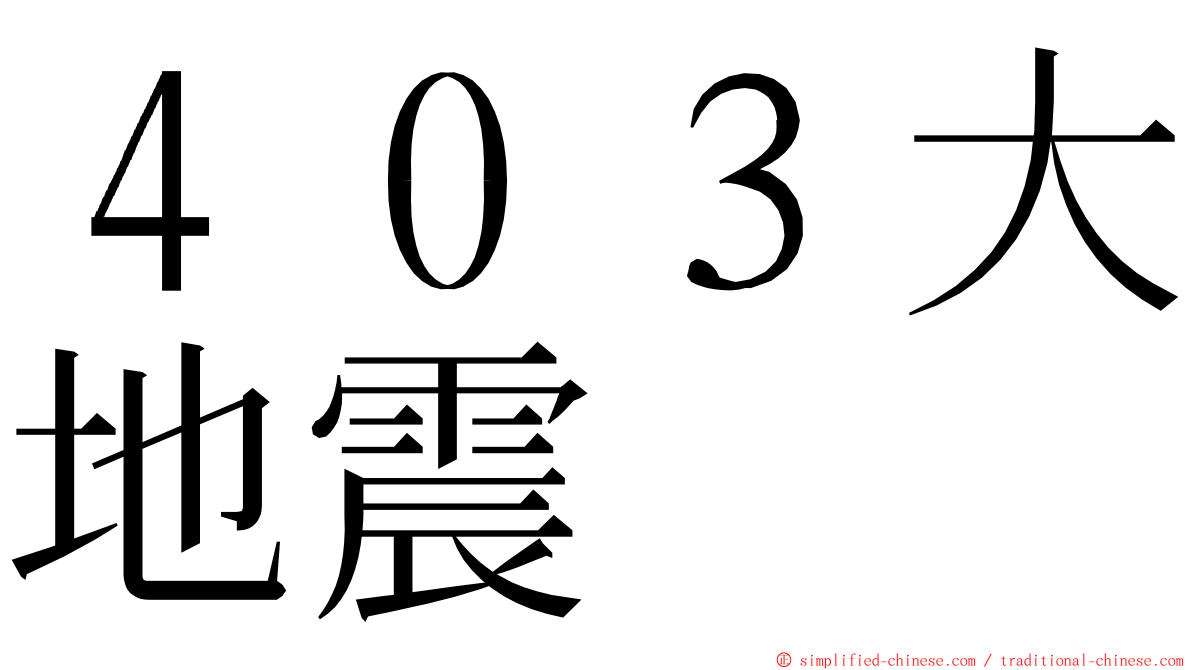 ４０３大地震

© simplified-chinese.com / traditional-chinese.com